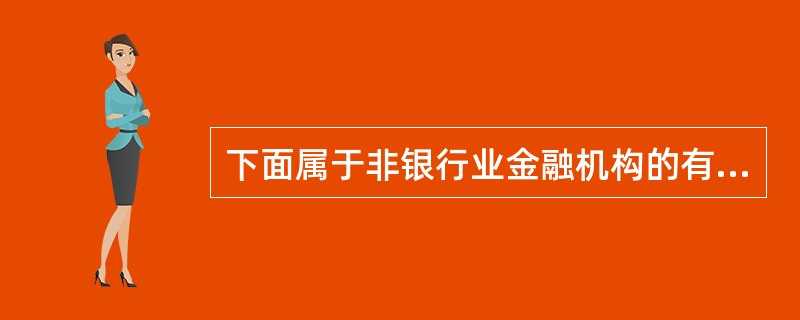 下面属于非银行业金融机构的有...